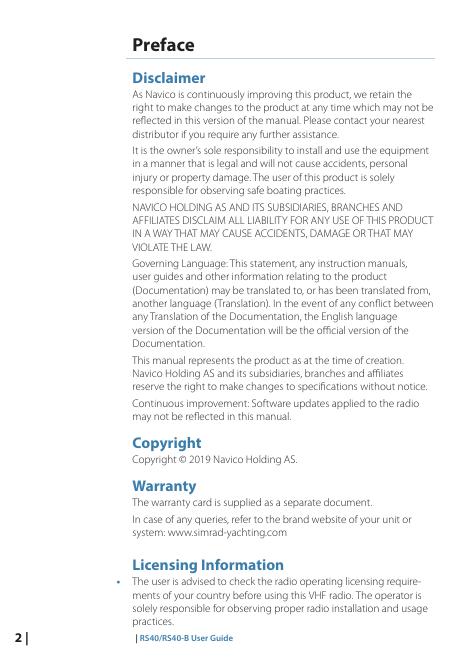 Preface

Disclaimer

As Navico is continuously improving this product, we retain the right to make changes to the product at any time which may not be reflected in this version of the manual. Please contact your nearest distributor if you require any further assistance.

It is the owner's sole responsibility to install and use the equipment in a manner that is legal and will not cause accidents, personal injury or property damage. The user of this product is solely responsible for observing safe boating practices.

NAVICO HOLDING AS AND ITS SUBSIDIARIES, BRANCHES AND AFFILIATES DISCLAIM ALL LIABILITY FOR ANY USE OF THIS PRODUCT IN A WAY THAT MAY CAUSE ACCIDENTS, DAMAGE OR THAT MAY VIOLATE THE LAW.

Governing Language: This statement, any instruction manuals, user guides and other information relating to the product (Documentation) may be translated to, or has been translated from, another language (Translation). In the event of any conflict between any Translation of the Documentation, the English language version of the Documentation will be the official version of the Documentation.

This manual represents the product as at the time of creation. Navico Holding AS and its subsidiaries, branches and affiliates reserve the right to make changes to specifications without notice.

Continuous improvement: Software updates applied to the radio may not be reflected in this manual.

Copyright

Copyright © 2019 Navico Holding AS.

Warranty

The warranty card is supplied as a separate document.

In case of any queries, refer to the brand website of your unit or system: www.simrad-yachting.com

Licensing Information

• The user is advised to check the radio operating licensing requirements of your country before using this VHF radio. The operator is solely responsible for observing proper radio installation and usage practices.

2 | | RS40/RS40-B User Guide